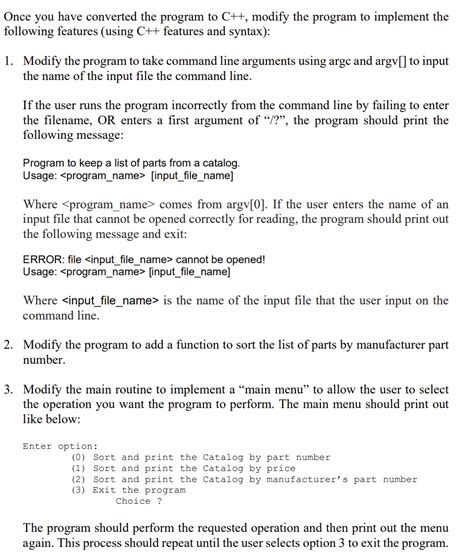 Once you have converted the program to C++, modify the program to implement the following features (using C++ features and syntax):

1. Modify the program to take command line arguments using argc and argv[] to input the name of the input file the command line.

If the user runs the program incorrectly from the command line by failing to enter the filename, OR enters a first argument of "/?", the program should print the following message:

Program to keep a list of parts from a catalog.
Usage: <program_name> [input_file_name]

Where <program_name> comes from argv[0]. If the user enters the name of an input file that cannot be opened correctly for reading, the program should print out the following message and exit:

ERROR: file <input_file_name> cannot be opened!
Usage: <program_name> [input_file_name]

Where <input_file_name> is the name of the input file that the user input on the command line.

2. Modify the program to add a function to sort the list of parts by manufacturer part number.

3. Modify the main routine to implement a "main menu" to allow the user to select the operation you want the program to perform. The main menu should print out like below:

Enter option:
(0) Sort and print the Catalog by part number
(1) Sort and print the Catalog by price
(2) Sort and print the Catalog by manufacturer's part number
(3) Exit the program
Choice ?

The program should perform the requested operation and then print out the menu again. This process should repeat until the user selects option 3 to exit the program.